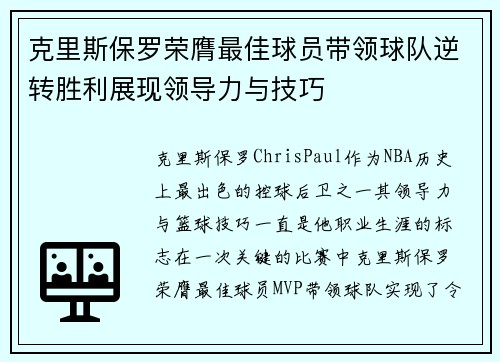 克里斯保罗荣膺最佳球员带领球队逆转胜利展现领导力与技巧

克里斯保罗ChrisPaul作为NBA历史上最出色的控球后卫之一其领导力与篮球技巧一直是他职业生涯的标志在一次关键的比赛中克里斯保罗荣膺最佳球员MVP带领球队实现了令